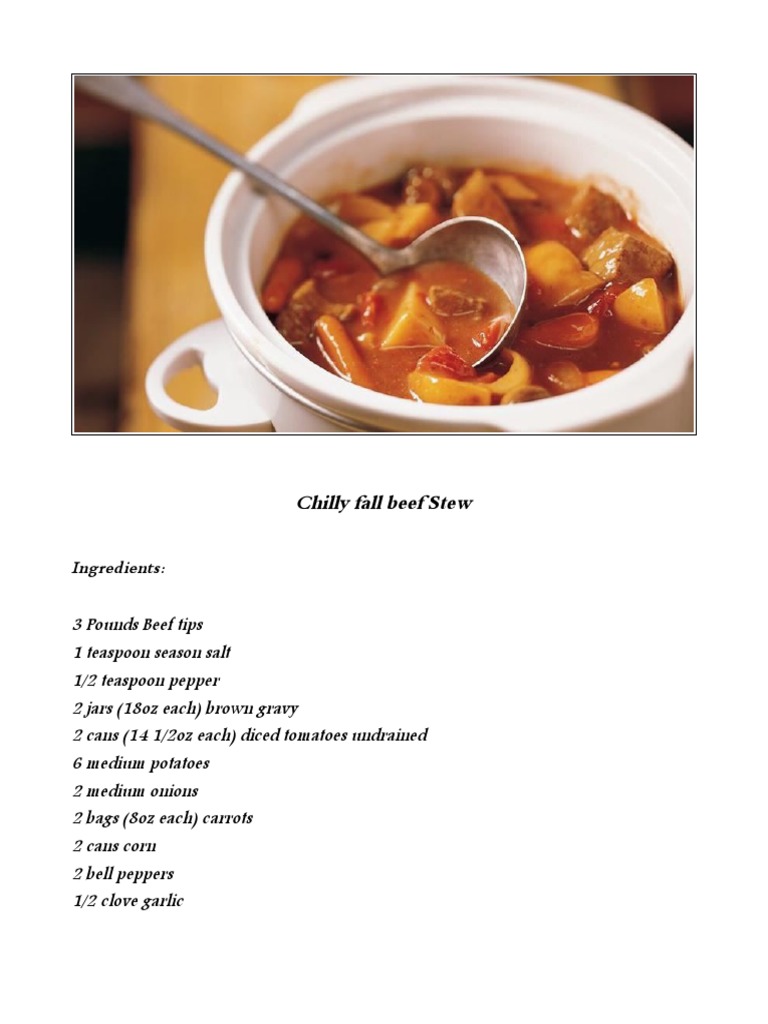 Chilly fall beef Stew

Ingredients:

3 Pounds Beef tips
1 teaspoon season salt
1/2 teaspoon pepper
2 jars (18oz each) brown gravy
2 cans (14 1/2oz each) diced tomatoes undrained
6 medium potatoes
2 medium onions
2 bags (8oz each) carrots
2 cans corn
2 bell peppers
1/2 clove garlic